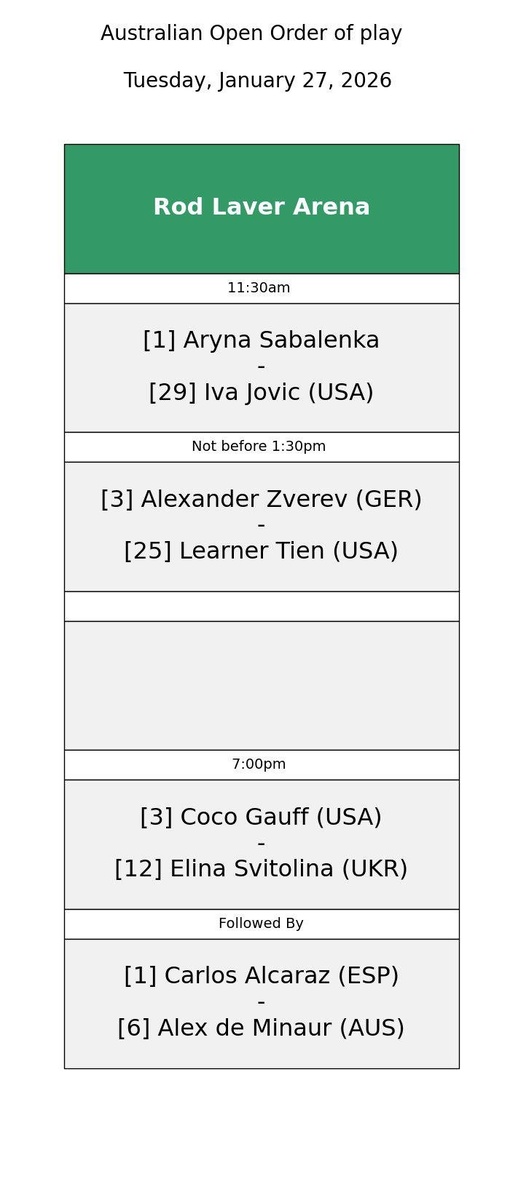 Australian Open Order of play

Tuesday, January 27, 2026

Rod Laver Arena

11:30am

[1] Aryna Sabalenka
-
[29] Iva Jovic (USA)

Not before 1:30pm

[3] Alexander Zverev (GER)
-
[25] Learner Tien (USA)

7:00pm

[3] Coco Gauff (USA)
-
[12] Elina Svitolina (UKR)

Followed By

[1] Carlos Alcaraz (ESP)
-
[6] Alex de Minaur (AUS)